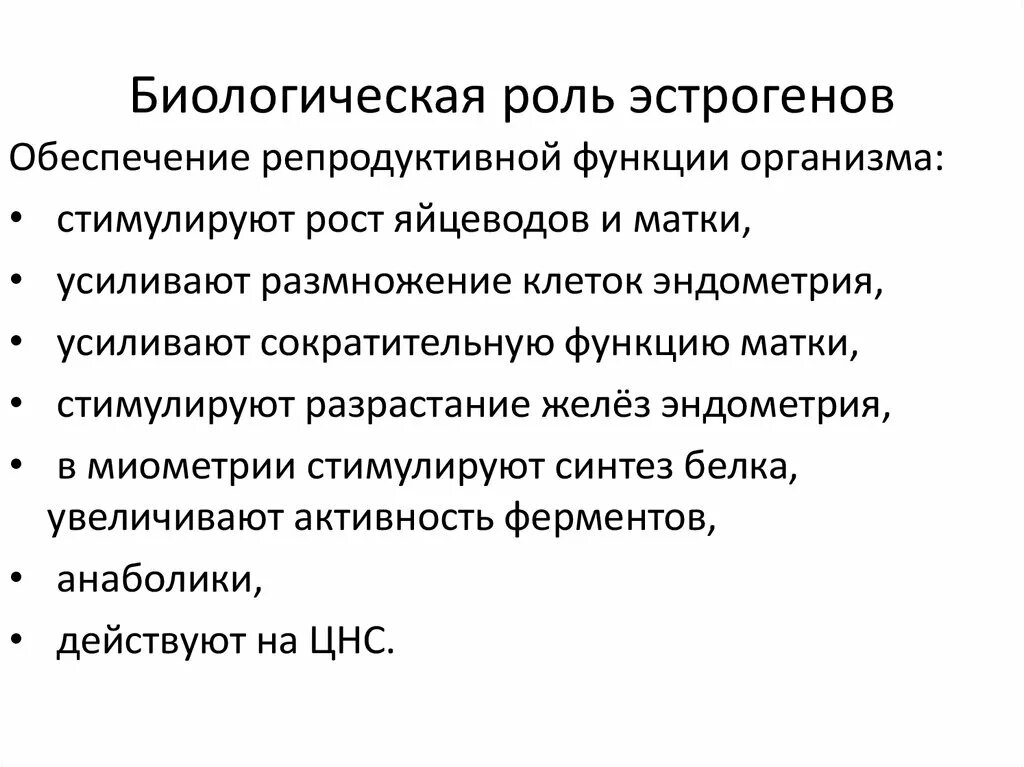 Биологическая роль эстрогенов

Обеспечение репродуктивной функции организма:

• стимулируют рост яйцеводов и матки,
• усиливают размножение клеток эндометрия,
• усиливают сократительную функцию матки,
• стимулируют разрастание желёз эндометрия,
• в миометрии стимулируют синтез белка, увеличивают активность ферментов,
• анаболики,
• действуют на ЦНС.